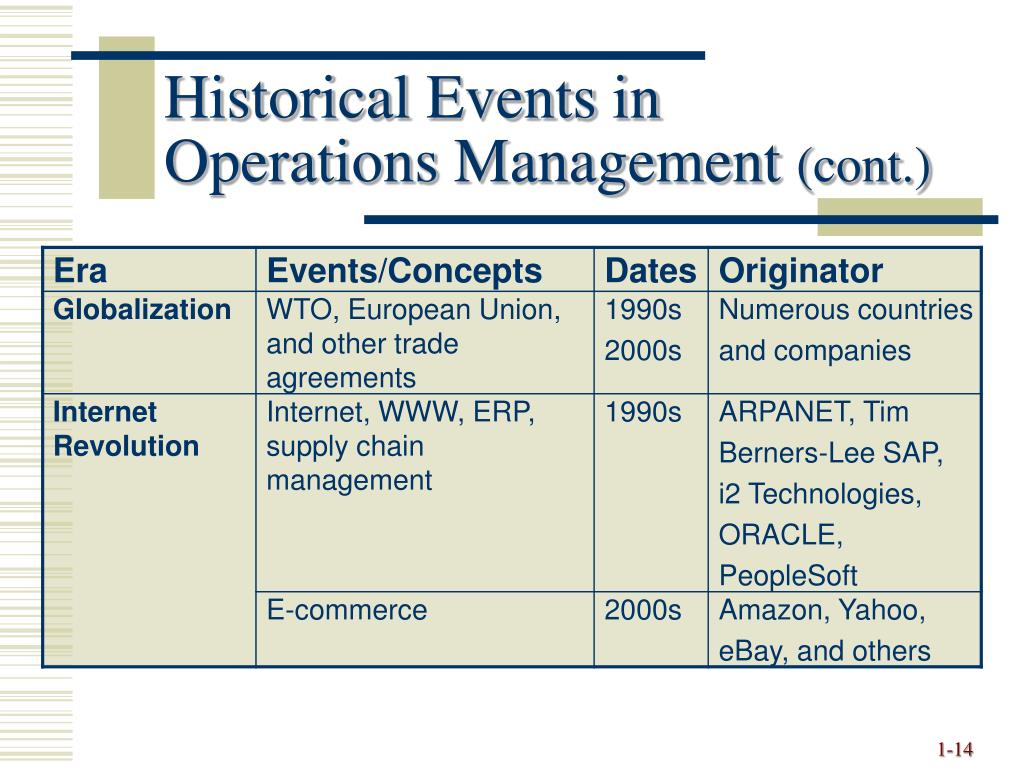 Historical Events in Operations Management (cont.)

| Era | Events/Concepts | Dates | Originator |
|---|---|---|---|
| Globalization | WTO, European Union, and other trade agreements | 1990s 2000s | Numerous countries and companies |
| Internet Revolution | Internet, WWW, ERP, supply chain management | 1990s | ARPANET, Tim Berners-Lee SAP, i2 Technologies, ORACLE, PeopleSoft |
| | E-commerce | 2000s | Amazon, Yahoo, eBay, and others |

1-14